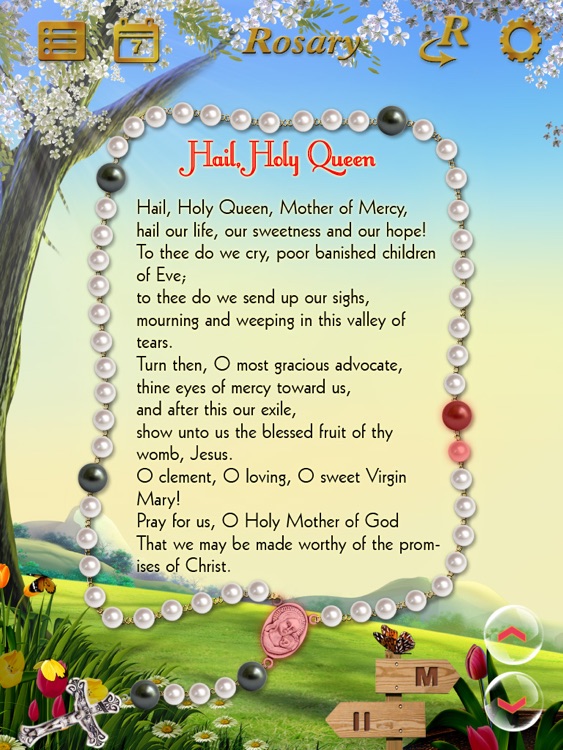 7

Rosary

R

Hail, Holy Queen

Hail, Holy Queen, Mother of Mercy, hail our life, our sweetness and our hope! To thee do we cry, poor banished children of Eve; to thee do we send up our sighs, mourning and weeping in this valley of tears. Turn then, O most gracious advocate, thine eyes of mercy toward us, and after this our exile, show unto us the blessed fruit of thy womb, Jesus. O clement, O loving, O sweet Virgin Mary! Pray for us, O Holy Mother of God That we may be made worthy of the promises of Christ.

M

II